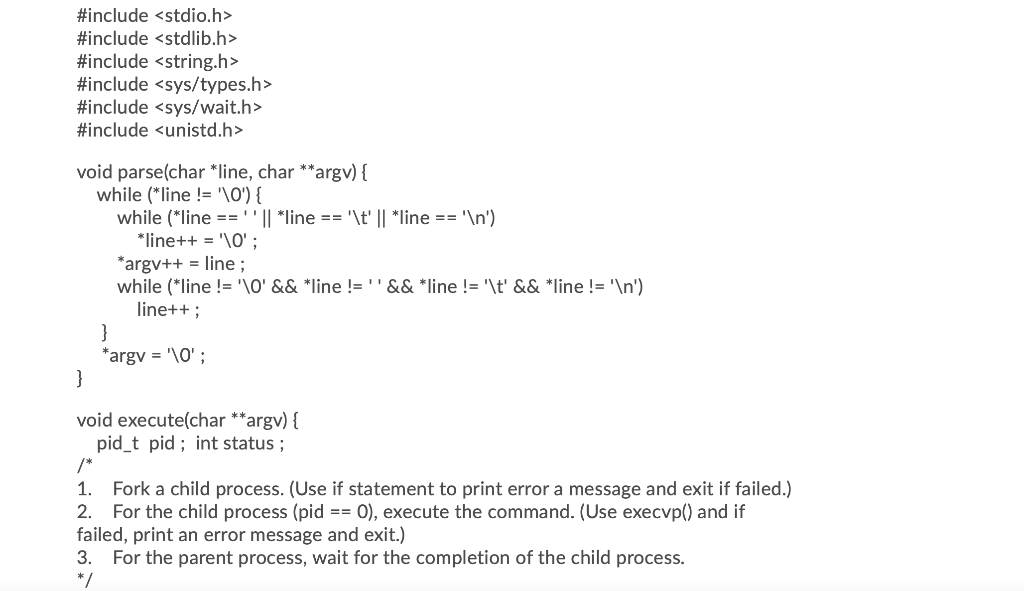 #include <stdio.h>
#include <stdlib.h>
#include <string.h>
#include <sys/types.h>
#include <sys/wait.h>
#include <unistd.h>

void parse(char *line, char **argv) {
while (*line != '\0') {
while (*line == ' ' || *line == '\t' || *line == '\n')
*line++ = '\0' ;
*argv++ = line ;
while (*line != '\0' && *line != ' ' && *line != '\t' && *line != '\n')
line++ ;
}
*argv = '\0' ;
}

void execute(char **argv) {
pid_t pid ; int status ;
/*
1. Fork a child process. (Use if statement to print error a message and exit if failed.)
2. For the child process (pid == 0), execute the command. (Use execvp() and if failed, print an error message and exit.)
3. For the parent process, wait for the completion of the child process.
*/